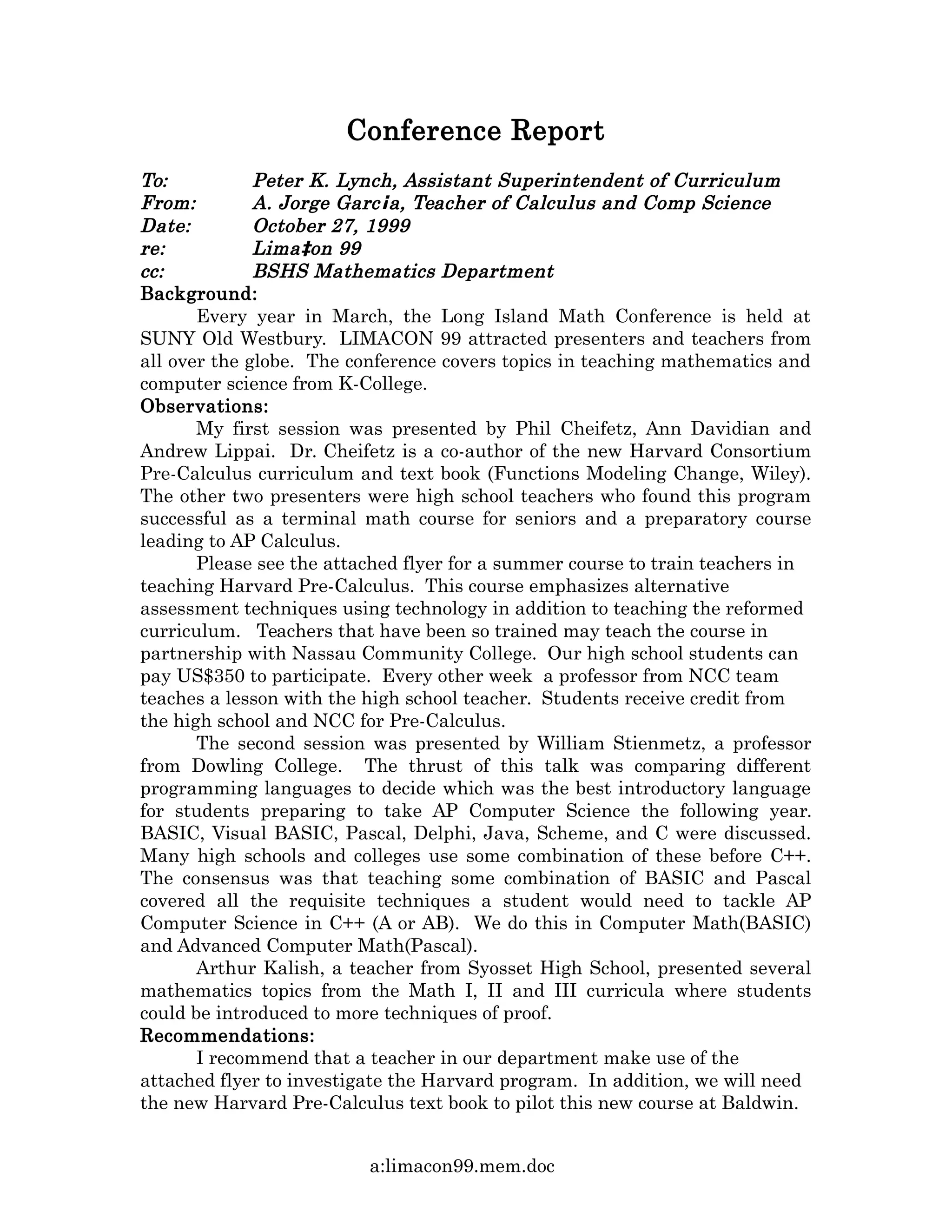 Conference Report

To: Peter K. Lynch, Assistant Superintendent of Curriculum
From: A. Jorge Garcia, Teacher of Calculus and Comp Science
Date: October 27, 1999
re: Lima‡on 99
cc: BSHS Mathematics Department

Background:

Every year in March, the Long Island Math Conference is held at SUNY Old Westbury. LIMACON 99 attracted presenters and teachers from all over the globe. The conference covers topics in teaching mathematics and computer science from K-College.

Observations:

My first session was presented by Phil Cheifetz, Ann Davidian and Andrew Lippai. Dr. Cheifetz is a co-author of the new Harvard Consortium Pre-Calculus curriculum and text book (Functions Modeling Change, Wiley). The other two presenters were high school teachers who found this program successful as a terminal math course for seniors and a preparatory course leading to AP Calculus.

Please see the attached flyer for a summer course to train teachers in teaching Harvard Pre-Calculus. This course emphasizes alternative assessment techniques using technology in addition to teaching the reformed curriculum. Teachers that have been so trained may teach the course in partnership with Nassau Community College. Our high school students can pay US$350 to participate. Every other week a professor from NCC team teaches a lesson with the high school teacher. Students receive credit from the high school and NCC for Pre-Calculus.

The second session was presented by William Stienmetz, a professor from Dowling College. The thrust of this talk was comparing different programming languages to decide which was the best introductory language for students preparing to take AP Computer Science the following year. BASIC, Visual BASIC, Pascal, Delphi, Java, Scheme, and C were discussed. Many high schools and colleges use some combination of these before C++. The consensus was that teaching some combination of BASIC and Pascal covered all the requisite techniques a student would need to tackle AP Computer Science in C++ (A or AB). We do this in Computer Math(BASIC) and Advanced Computer Math(Pascal).

Arthur Kalish, a teacher from Syosset High School, presented several mathematics topics from the Math I, II and III curricula where students could be introduced to more techniques of proof.

Recommendations:

I recommend that a teacher in our department make use of the attached flyer to investigate the Harvard program. In addition, we will need the new Harvard Pre-Calculus text book to pilot this new course at Baldwin.

a:limacon99.mem.doc